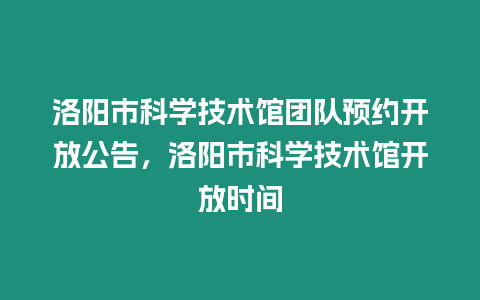 洛阳市科学技术馆团队预约开放公告，洛阳市科学技术馆开放时间